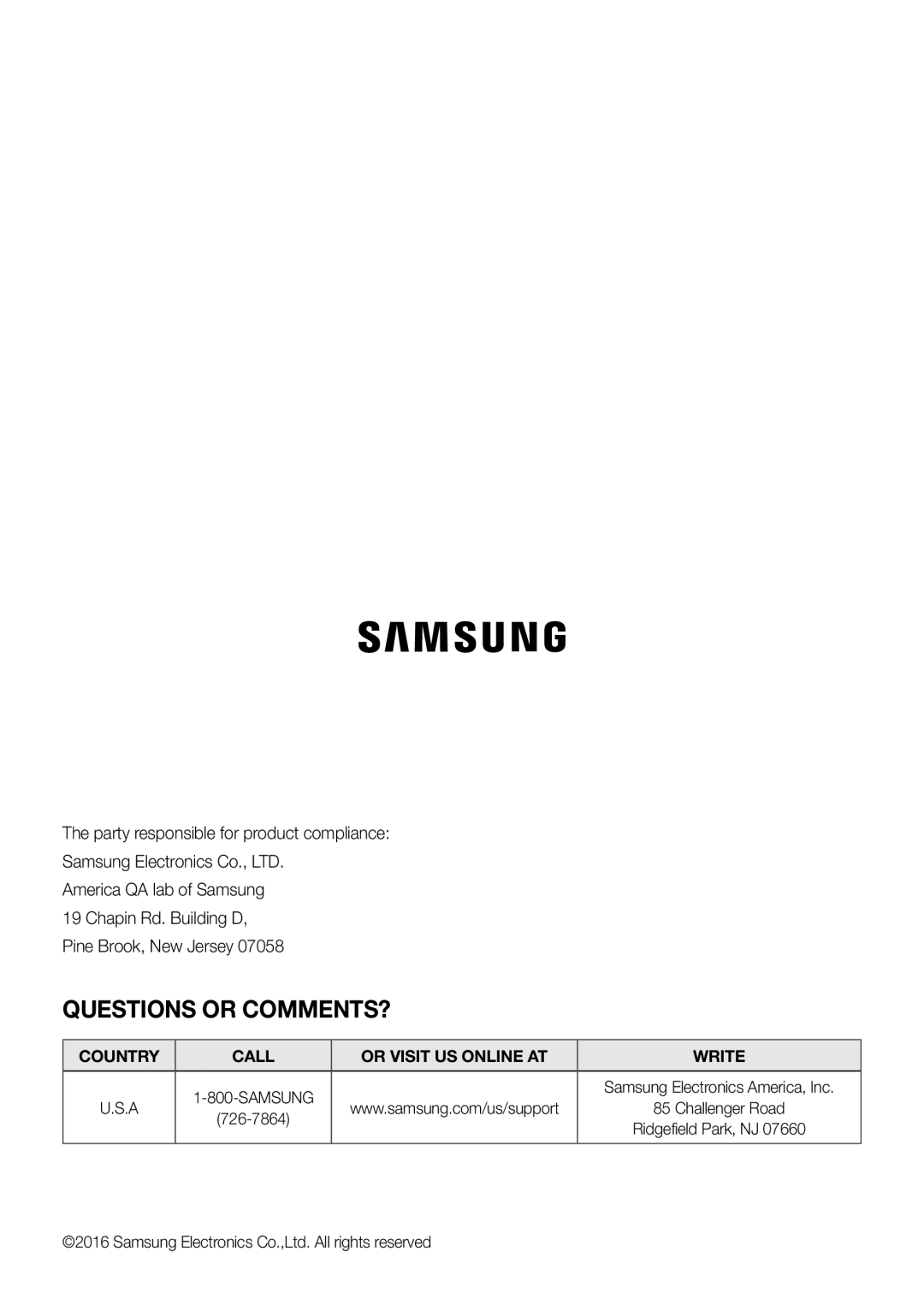 SAMSUNG

The party responsible for product compliance:
Samsung Electronics Co., LTD.
America QA lab of Samsung
19 Chapin Rd. Building D,
Pine Brook, New Jersey 07058

QUESTIONS OR COMMENTS?

| COUNTRY | CALL | OR VISIT US ONLINE AT | WRITE |
|---|---|---|---|
| U.S.A | 1-800-SAMSUNG (726-7864) | www.samsung.com/us/support | Samsung Electronics America, Inc. 85 Challenger Road Ridgefield Park, NJ 07660 |

©2016 Samsung Electronics Co.,Ltd. All rights reserved